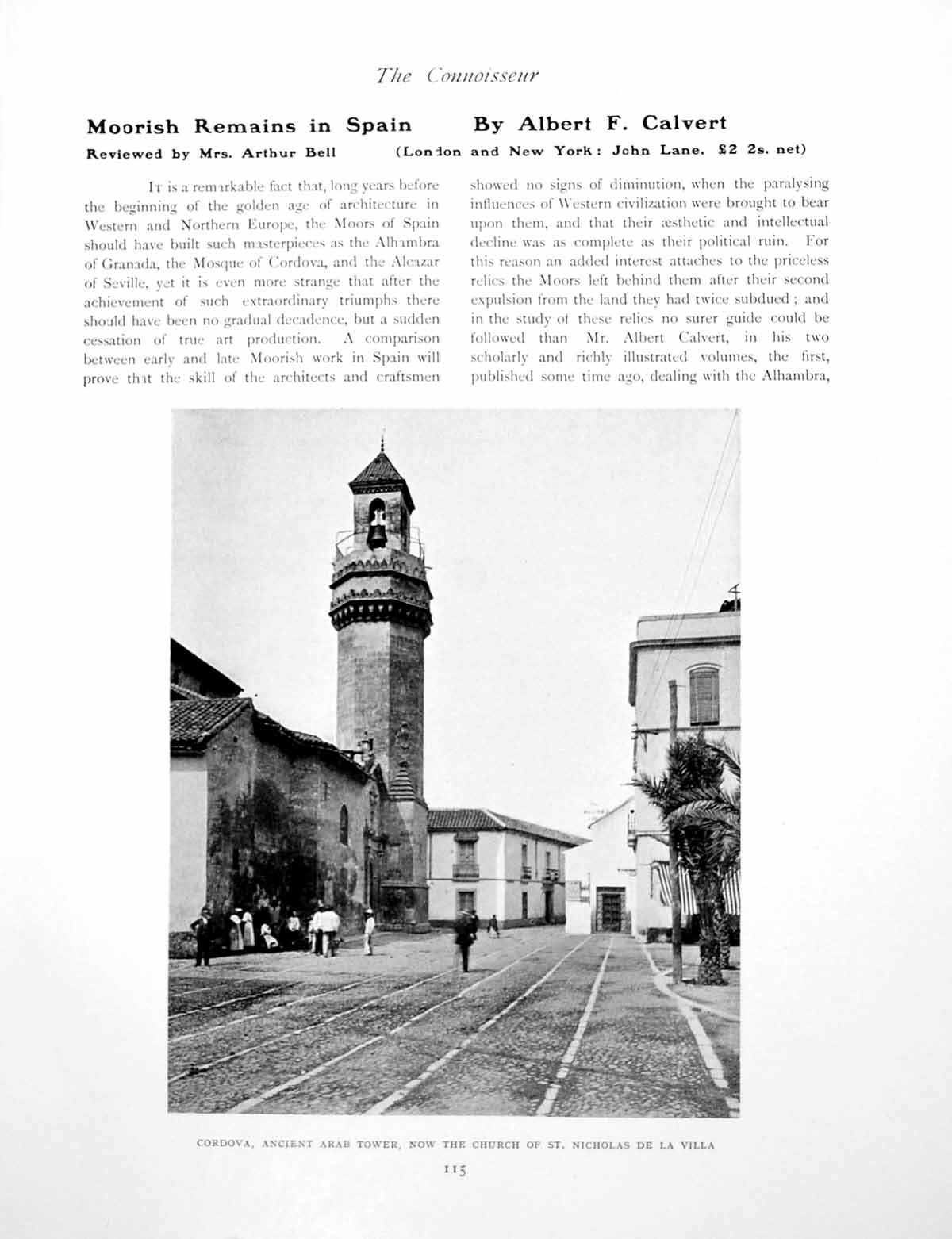 The Connoisseur

Moorish Remains in Spain By Albert F. Calvert

Reviewed by Mrs. Arthur Bell (London and New York: John Lane. £2 2s. net)

It is a remarkable fact that, long years before the beginning of the golden age of architecture in Western and Northern Europe, the Moors of Spain should have built such masterpieces as the Alhambra of Granada, the Mosque of Cordova, and the Alcazar of Seville, yet it is even more strange that after the achievement of such extraordinary triumphs there should have been no gradual decadence, but a sudden cessation of true art production. A comparison between early and late Moorish work in Spain will prove that the skill of the architects and craftsmen showed no signs of diminution, when the paralysing influences of Western civilization were brought to bear upon them, and that their æsthetic and intellectual decline was as complete as their political ruin. For this reason an added interest attaches to the priceless relics the Moors left behind them after their second expulsion from the land they had twice subdued; and in the study of these relics no surer guide could be followed than Mr. Albert Calvert, in his two scholarly and richly illustrated volumes, the first, published some time ago, dealing with the Alhambra,

CORDOVA, ANCIENT ARAB TOWER, NOW THE CHURCH OF ST. NICHOLAS DE LA VILLA

115